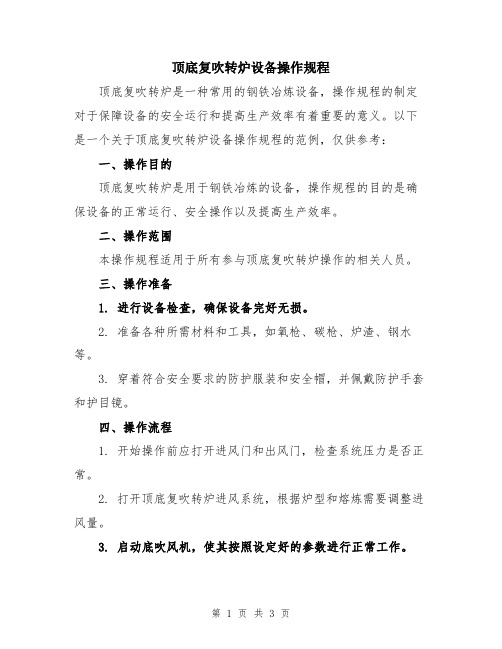 顶底复吹转炉设备操作规程

顶底复吹转炉是一种常用的钢铁冶炼设备，操作规程的制定对于保障设备的安全运行和提高生产效率有着重要的意义。以下是一个关于顶底复吹转炉设备操作规程的范例，仅供参考：

一、操作目的

顶底复吹转炉是用于钢铁冶炼的设备，操作规程的目的是确保设备的正常运行、安全操作以及提高生产效率。

二、操作范围

本操作规程适用于所有参与顶底复吹转炉操作的相关人员。

三、操作准备

1. 进行设备检查，确保设备完好无损。

2. 准备各种所需材料和工具，如氧枪、碳枪、炉渣、钢水等。

3. 穿着符合安全要求的防护服装和安全帽，并佩戴防护手套和护目镜。

四、操作流程

1. 开始操作前应打开进风门和出风门，检查系统压力是否正常。

2. 打开顶底复吹转炉进风系统，根据炉型和熔炼需要调整进风量。

3. 启动底吹风机，使其按照设定好的参数进行正常工作。

第 1 页 共 3 页